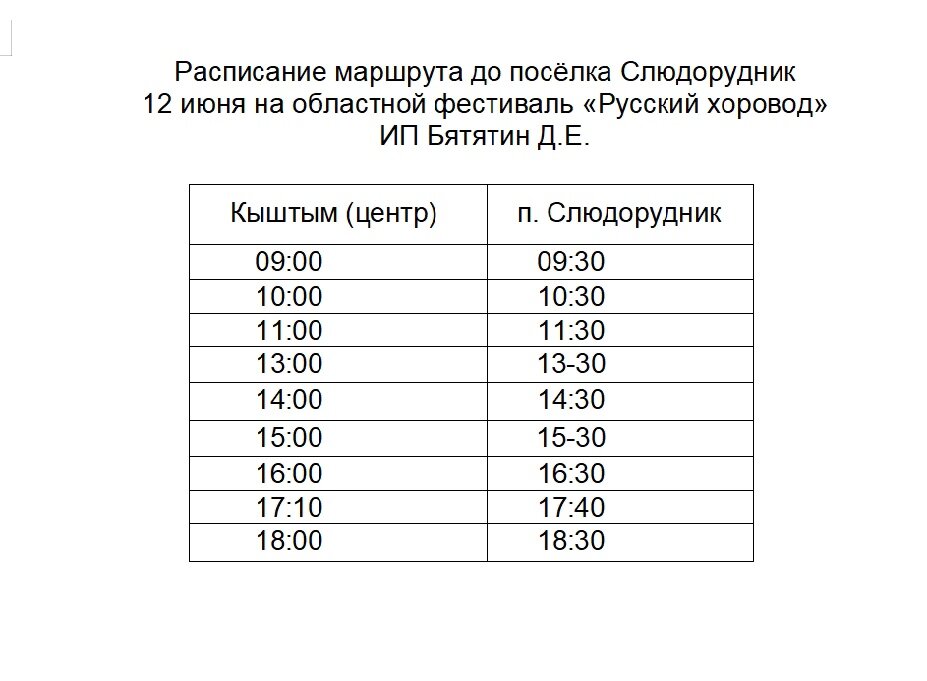 Расписание маршрута до посёлка Слюдорудник
12 июня на областной фестиваль «Русский хоровод»
ИП Бятятин Д.Е.

| Кыштым (центр) | п. Слюдорудник |
|---|---|
| 09:00 | 09:30 |
| 10:00 | 10:30 |
| 11:00 | 11:30 |
| 13:00 | 13-30 |
| 14:00 | 14:30 |
| 15:00 | 15-30 |
| 16:00 | 16:30 |
| 17:10 | 17:40 |
| 18:00 | 18:30 |